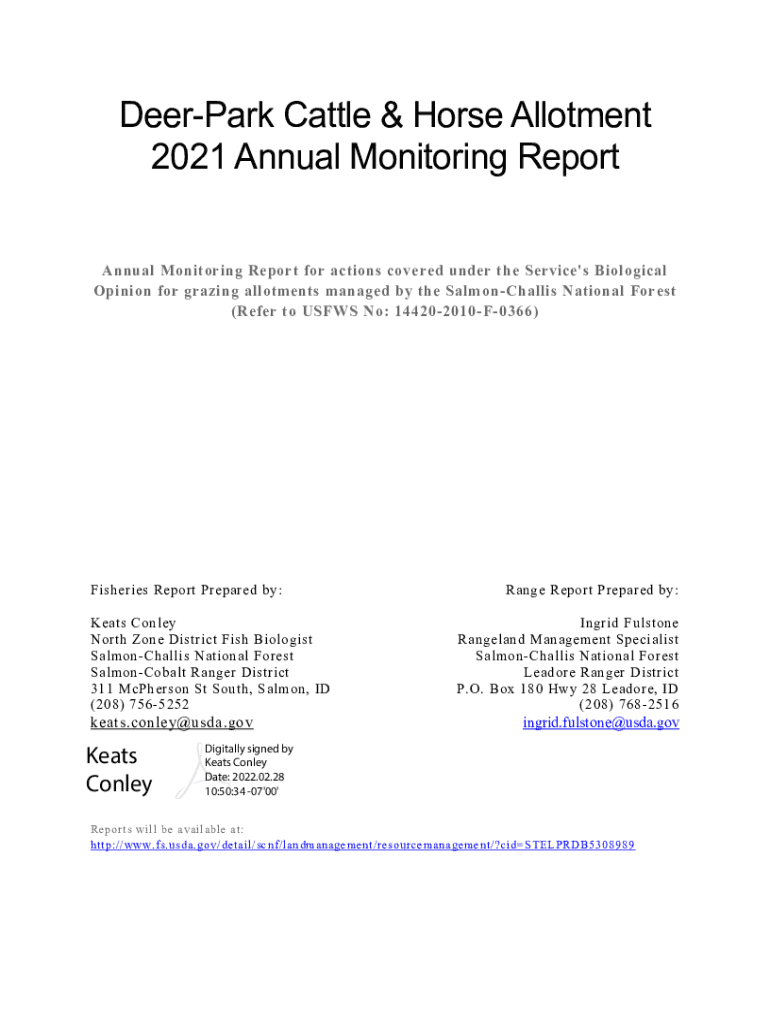 Deer-Park Cattle & Horse Allotment
2021 Annual Monitoring Report

Annual Monitoring Report for actions covered under the Service's Biological Opinion for grazing allotments managed by the Salmon-Challis National Forest (Refer to USFWS No: 14420-2010-F-0366)

Fisheries Report Prepared by:

Keats Conley
North Zone District Fish Biologist
Salmon-Challis National Forest
Salmon-Cobalt Ranger District
311 McPherson St South, Salmon, ID
(208) 756-5252
keats.conley@usda.gov

Keats Conley

Digitally signed by Keats Conley
Date: 2022.02.28 10:50:34 -07'00'

Range Report Prepared by:

Ingrid Fulstone
Rangeland Management Specialist
Salmon-Challis National Forest
Leadore Ranger District
P.O. Box 180 Hwy 28 Leadore, ID
(208) 768-2516
ingrid.fulstone@usda.gov

Reports will be available at:
http://www.fs.usda.gov/detail/scnf/landmanagement/resourcemanagement/?cid=STELPRDB5308989